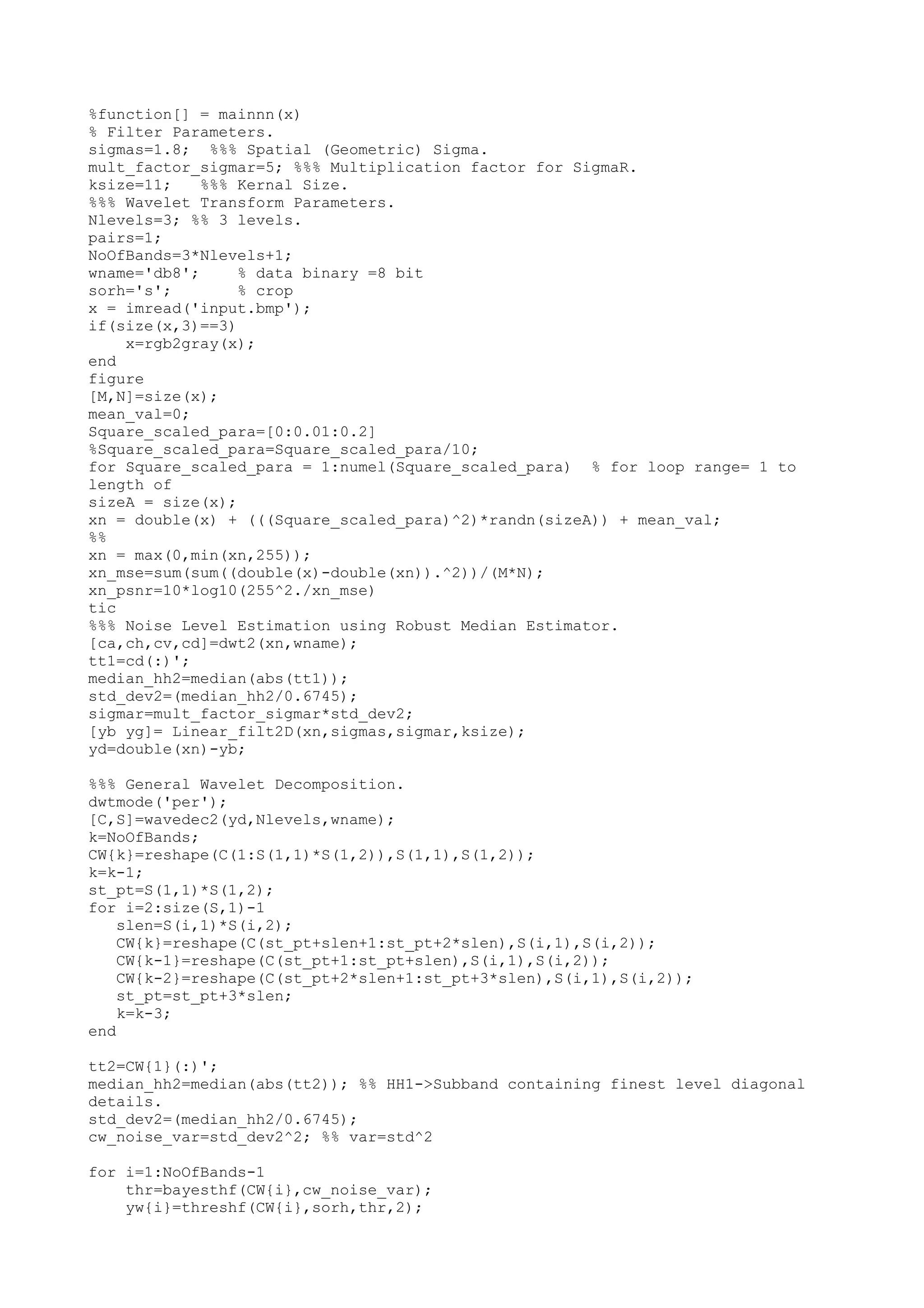 %function[] = mainnn(x)
% Filter Parameters.
sigmas=1.8;  %%% Spatial (Geometric) Sigma.
mult_factor_sigmar=5; %%% Multiplication factor for SigmaR.
ksize=11;   %%% Kernal Size.
%%% Wavelet Transform Parameters.
Nlevels=3; %% 3 levels.
pairs=1;
NoOfBands=3*Nlevels+1;
wname='db8';    % data binary =8 bit
sorh='s';       % crop
x = imread('input.bmp');
if(size(x,3)==3)
    x=rgb2gray(x);
end
figure
[M,N]=size(x);
mean_val=0;
Square_scaled_para=[0:0.01:0.2]
%Square_scaled_para=Square_scaled_para/10;
for Square_scaled_para = 1:numel(Square_scaled_para)  % for loop range= 1 to length of
sizeA = size(x);
xn = double(x) + (((Square_scaled_para)^2)*randn(sizeA)) + mean_val;
%%
xn = max(0,min(xn,255));
xn_mse=sum(sum((double(x)-double(xn)).^2))/(M*N);
xn_psnr=10*log10(255^2./xn_mse)
tic
%%% Noise Level Estimation using Robust Median Estimator.
[ca,ch,cv,cd]=dwt2(xn,wname);
tt1=cd(:)';
median_hh2=median(abs(tt1));
std_dev2=(median_hh2/0.6745);
sigmar=mult_factor_sigmar*std_dev2;
[yb yg]= Linear_filt2D(xn,sigmas,sigmar,ksize);
yd=double(xn)-yb;

%%% General Wavelet Decomposition.
dwtmode('per');
[C,S]=wavedec2(yd,Nlevels,wname);
k=NoOfBands;
CW{k}=reshape(C(1:S(1,1)*S(1,2)),S(1,1),S(1,2));
k=k-1;
st_pt=S(1,1)*S(1,2);
for i=2:size(S,1)-1
   slen=S(i,1)*S(i,2);
   CW{k}=reshape(C(st_pt+slen+1:st_pt+2*slen),S(i,1),S(i,2));
   CW{k-1}=reshape(C(st_pt+1:st_pt+slen),S(i,1),S(i,2));
   CW{k-2}=reshape(C(st_pt+2*slen+1:st_pt+3*slen),S(i,1),S(i,2));
   st_pt=st_pt+3*slen;
   k=k-3;
end

tt2=CW{1}(:)';
median_hh2=median(abs(tt2)); %% HH1->Subband containing finest level diagonal details.
std_dev2=(median_hh2/0.6745);
cw_noise_var=std_dev2^2; %% var=std^2

for i=1:NoOfBands-1
    thr=bayesthf(CW{i},cw_noise_var);
    yw{i}=threshf(CW{i},sorh,thr,2);